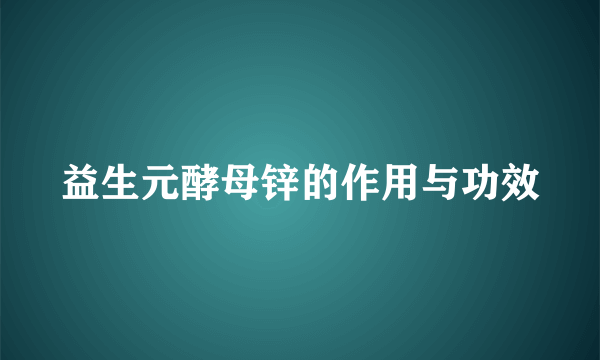 益生元酵母锌的作用与功效